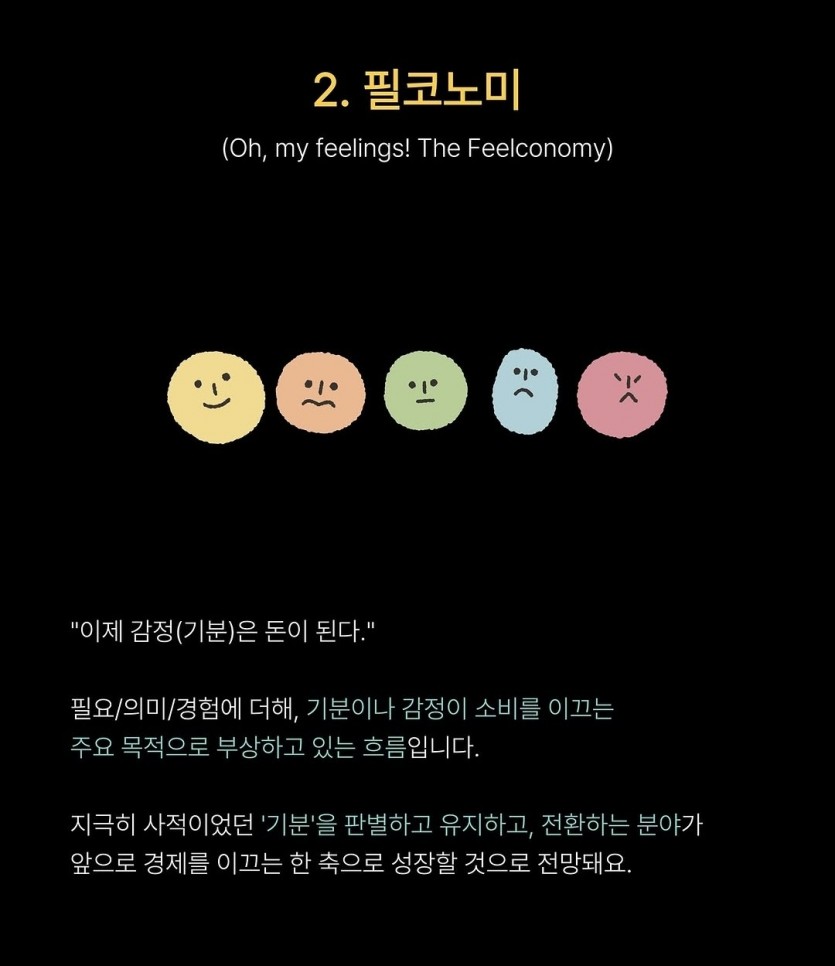 2. 필코노미

(Oh, my feelings! The Feelconomy)

"이제 감정(기분)은 돈이 된다."

필요/의미/경험에 더해, 기분이나 감정이 소비를 이끄는 주요 목적으로 부상하고 있는 흐름입니다.

지극히 사적이었던 '기분'을 판별하고 유지하고, 전환하는 분야가 앞으로 경제를 이끄는 한 축으로 성장할 것으로 전망돼요.